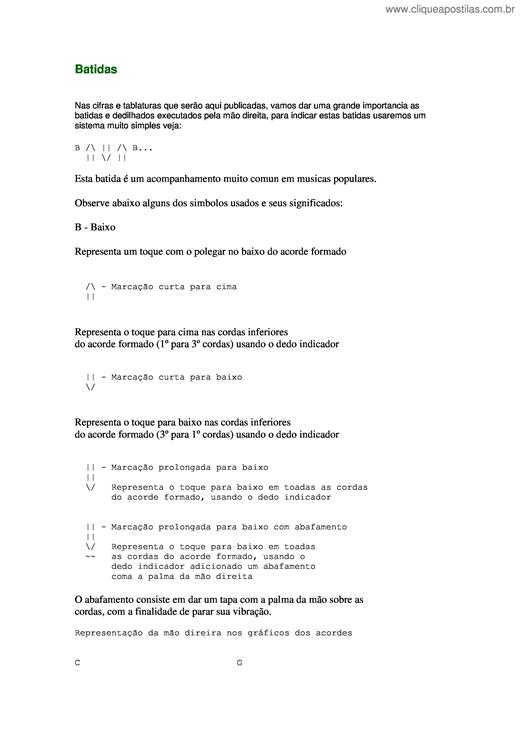 www.cliqueapostilas.com.br

Batidas

Nas cifras e tablaturas que serão aqui publicadas, vamos dar uma grande importancia as batidas e dedilhados executados pela mão direita, para indicar estas batidas usaremos um sistema muito simples veja:

B /\ || /\ B...
|| \/ ||

Esta batida é um acompanhamento muito comun em musicas populares.

Observe abaixo alguns dos simbolos usados e seus significados:

B - Baixo

Representa um toque com o polegar no baixo do acorde formado

/\ - Marcação curta para cima
||

Representa o toque para cima nas cordas inferiores do acorde formado (1º para 3º cordas) usando o dedo indicador

|| - Marcação curta para baixo
\/

Representa o toque para baixo nas cordas inferiores do acorde formado (3º para 1º cordas) usando o dedo indicador

|| - Marcação prolongada para baixo
||
\/ Representa o toque para baixo em toadas as cordas do acorde formado, usando o dedo indicador

|| - Marcação prolongada para baixo com abafamento
||
\/ Representa o toque para baixo em toadas
~~ as cordas do acorde formado, usando o dedo indicador adicionado um abafamento coma a palma da mão direita

O abafamento consiste em dar um tapa com a palma da mão sobre as cordas, com a finalidade de parar sua vibração.

Representação da mão direira nos gráficos dos acordes

C G